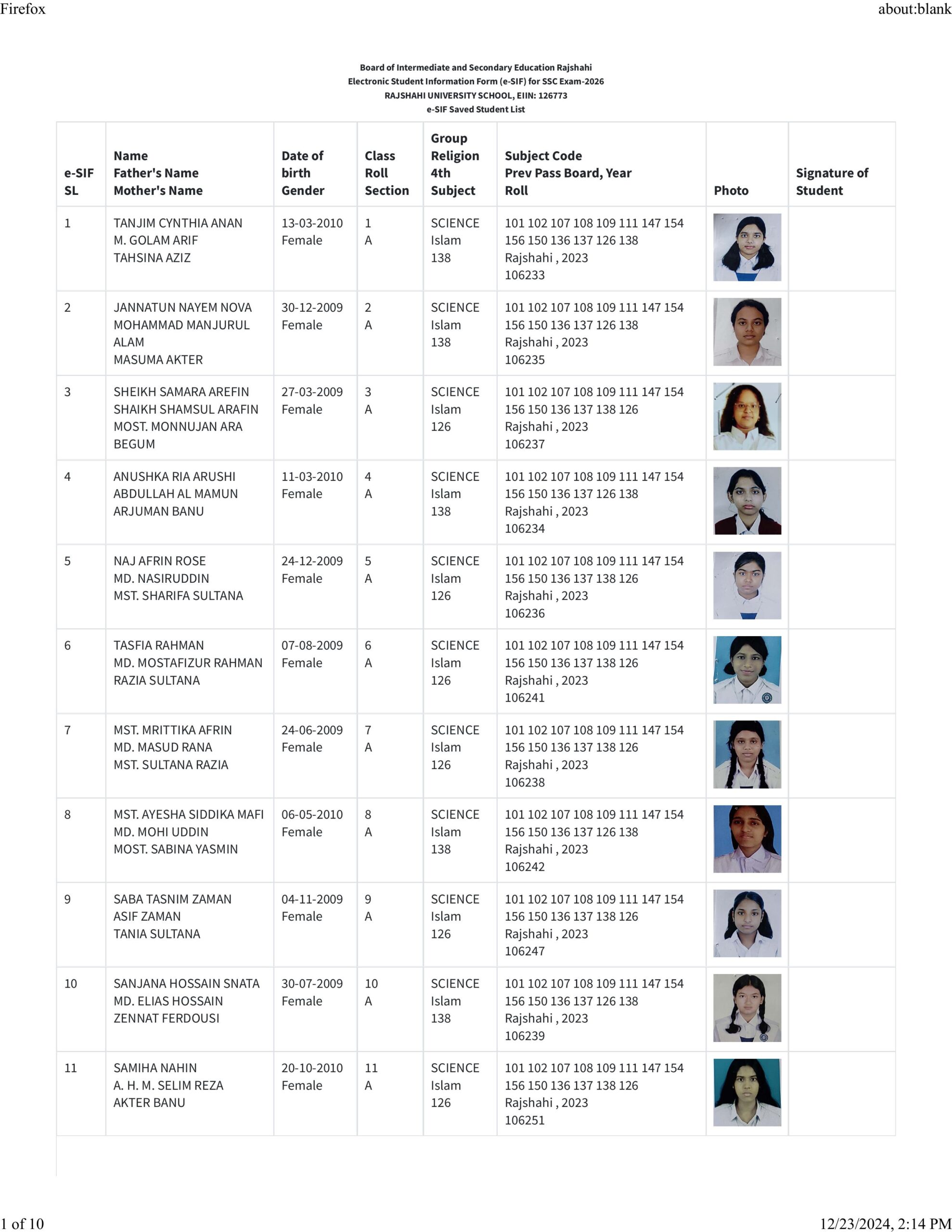 Firefox about:blank

Board of Intermediate and Secondary Education Rajshahi
Electronic Student Information Form (e-SIF) for SSC Exam-2026
RAJSHAHI UNIVERSITY SCHOOL, EIIN: 126773
e-SIF Saved Student List

| e-SIF SL | Name Father's Name Mother's Name | Date of birth Gender | Class Roll Section | Group Religion 4th Subject | Subject Code Prev Pass Board, Year Roll | Photo | Signature of Student |
|---|---|---|---|---|---|---|---|
| 1 | TANJIM CYNTHIA ANAN M. GOLAM ARIF TAHSINA AZIZ | 13-03-2010 Female | 1 A | SCIENCE Islam 138 | 101 102 107 108 109 111 147 154 156 150 136 137 126 138 Rajshahi , 2023 106233 | | |
| 2 | JANNATUN NAYEM NOVA MOHAMMAD MANJURUL ALAM MASUMA AKTER | 30-12-2009 Female | 2 A | SCIENCE Islam 138 | 101 102 107 108 109 111 147 154 156 150 136 137 126 138 Rajshahi , 2023 106235 | | |
| 3 | SHEIKH SAMARA AREFIN SHAIKH SHAMSUL ARAFIN MOST. MONNUJAN ARA BEGUM | 27-03-2009 Female | 3 A | SCIENCE Islam 126 | 101 102 107 108 109 111 147 154 156 150 136 137 138 126 Rajshahi , 2023 106237 | | |
| 4 | ANUSHKA RIA ARUSHI ABDULLAH AL MAMUN ARJUMAN BANU | 11-03-2010 Female | 4 A | SCIENCE Islam 138 | 101 102 107 108 109 111 147 154 156 150 136 137 126 138 Rajshahi , 2023 106234 | | |
| 5 | NAJ AFRIN ROSE MD. NASIRUDDIN MST. SHARIFA SULTANA | 24-12-2009 Female | 5 A | SCIENCE Islam 126 | 101 102 107 108 109 111 147 154 156 150 136 137 138 126 Rajshahi , 2023 106236 | | |
| 6 | TASFIA RAHMAN MD. MOSTAFIZUR RAHMAN RAZIA SULTANA | 07-08-2009 Female | 6 A | SCIENCE Islam 126 | 101 102 107 108 109 111 147 154 156 150 136 137 138 126 Rajshahi , 2023 106241 | | |
| 7 | MST. MRITTIKA AFRIN MD. MASUD RANA MST. SULTANA RAZIA | 24-06-2009 Female | 7 A | SCIENCE Islam 126 | 101 102 107 108 109 111 147 154 156 150 136 137 138 126 Rajshahi , 2023 106238 | | |
| 8 | MST. AYESHA SIDDIKA MAFI MD. MOHI UDDIN MOST. SABINA YASMIN | 06-05-2010 Female | 8 A | SCIENCE Islam 138 | 101 102 107 108 109 111 147 154 156 150 136 137 126 138 Rajshahi , 2023 106242 | | |
| 9 | SABA TASNIM ZAMAN ASIF ZAMAN TANIA SULTANA | 04-11-2009 Female | 9 A | SCIENCE Islam 126 | 101 102 107 108 109 111 147 154 156 150 136 137 138 126 Rajshahi , 2023 106247 | | |
| 10 | SANJANA HOSSAIN SNATA MD. ELIAS HOSSAIN ZENNAT FERDOUSI | 30-07-2009 Female | 10 A | SCIENCE Islam 138 | 101 102 107 108 109 111 147 154 156 150 136 137 126 138 Rajshahi , 2023 106239 | | |
| 11 | SAMIHA NAHIN A. H. M. SELIM REZA AKTER BANU | 20-10-2010 Female | 11 A | SCIENCE Islam 126 | 101 102 107 108 109 111 147 154 156 150 136 137 138 126 Rajshahi , 2023 106251 | | |

1 of 10 12/23/2024, 2:14 PM